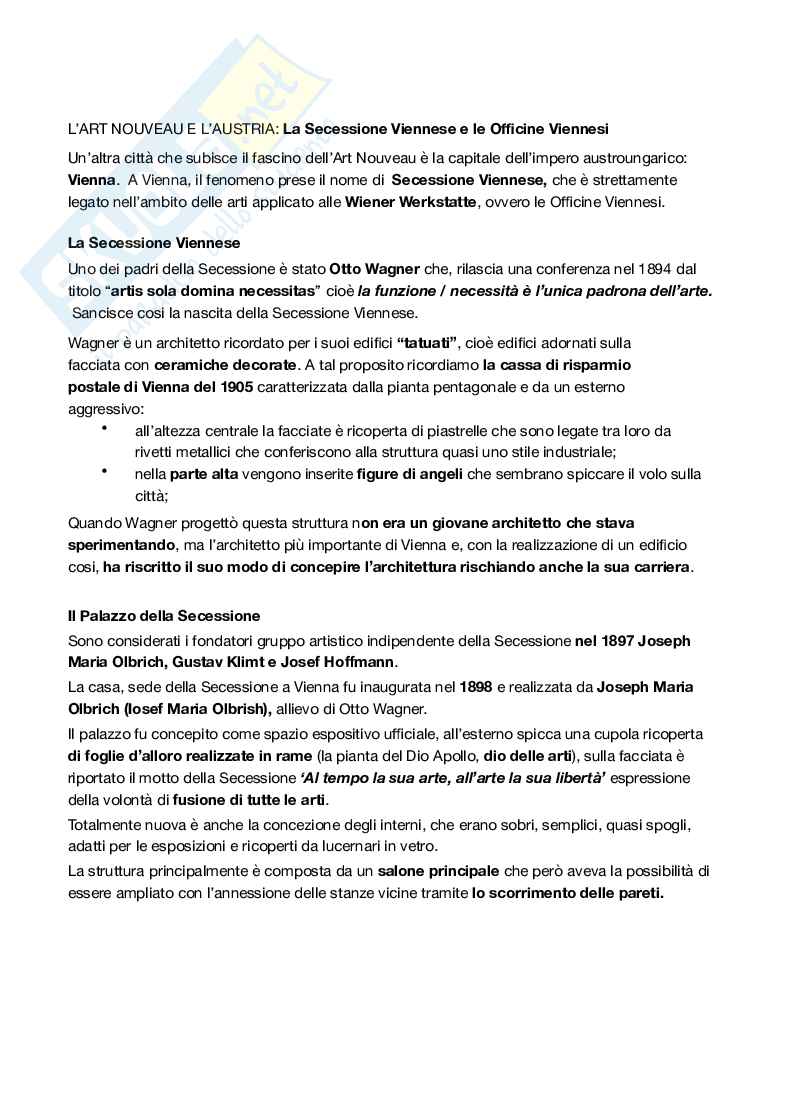 L'ART NOUVEAU E L'AUSTRIA: La Secessione Viennese e le Officine Viennesi

Un'altra città che subisce il fascino dell'Art Nouveau è la capitale dell'impero austroungarico: Vienna. A Vienna, il fenomeno prese il nome di Secessione Viennese, che è strettamente legato nell'ambito delle arti applicato alle Wiener Werkstatte, ovvero le Officine Viennesi.

La Secessione Viennese

Uno dei padri della Secessione è stato Otto Wagner che, rilascia una conferenza nel 1894 dal titolo "artis sola domina necessitas" cioè la funzione / necessità è l'unica padrona dell'arte. Sancisce così la nascita della Secessione Viennese.

Wagner è un architetto ricordato per i suoi edifici "tatuati", cioè edifici adornati sulla facciata con ceramiche decorate. A tal proposito ricordiamo la cassa di risparmio postale di Vienna del 1905 caratterizzata dalla pianta pentagonale e da un esterno aggressivo:

• all'altezza centrale la facciate è ricoperta di piastrelle che sono legate tra loro da rivetti metallici che conferiscono alla struttura quasi uno stile industriale;
• nella parte alta vengono inserite figure di angeli che sembrano spiccare il volo sulla città;

Quando Wagner progettò questa struttura non era un giovane architetto che stava sperimentando, ma l'architetto più importante di Vienna e, con la realizzazione di un edificio così, ha riscritto il suo modo di concepire l'architettura rischiando anche la sua carriera.

Il Palazzo della Secessione

Sono considerati i fondatori gruppo artistico indipendente della Secessione nel 1897 Joseph Maria Olbrich, Gustav Klimt e Josef Hoffmann.

La casa, sede della Secessione a Vienna fu inaugurata nel 1898 e realizzata da Joseph Maria Olbrich (Iosef Maria Olbrish), allievo di Otto Wagner.

Il palazzo fu concepito come spazio espositivo ufficiale, all'esterno spicca una cupola ricoperta di foglie d'alloro realizzate in rame (la pianta del Dio Apollo, dio delle arti), sulla facciata è riportato il motto della Secessione 'Al tempo la sua arte, all'arte la sua libertà' espressione della volontà di fusione di tutte le arti.

Totalmente nuova è anche la concezione degli interni, che erano sobri, semplici, quasi spogli, adatti per le esposizioni e ricoperti da lucernari in vetro.

La struttura principalmente è composta da un salone principale che però aveva la possibilità di essere ampliato con l'annessione delle stanze vicine tramite lo scorrimento delle pareti.